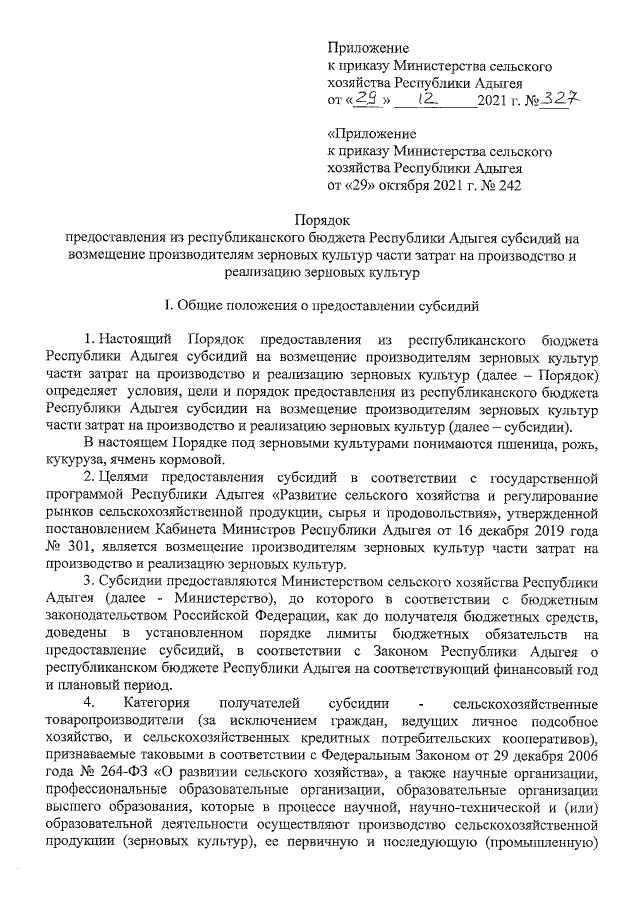 Приложение
к приказу Министерства сельского хозяйства Республики Адыгея
от «29» 12 2021 г. № 327

«Приложение
к приказу Министерства сельского хозяйства Республики Адыгея
от «29» октября 2021 г. № 242

Порядок
предоставления из республиканского бюджета Республики Адыгея субсидий на возмещение производителям зерновых культур части затрат на производство и реализацию зерновых культур

I. Общие положения о предоставлении субсидий

1. Настоящий Порядок предоставления из республиканского бюджета Республики Адыгея субсидий на возмещение производителям зерновых культур части затрат на производство и реализацию зерновых культур (далее – Порядок) определяет условия, цели и порядок предоставления из республиканского бюджета Республики Адыгея субсидии на возмещение производителям зерновых культур части затрат на производство и реализацию зерновых культур (далее – субсидии).

В настоящем Порядке под зерновыми культурами понимаются пшеница, рожь, кукуруза, ячмень кормовой.

2. Целями предоставления субсидий в соответствии с государственной программой Республики Адыгея «Развитие сельского хозяйства и регулирование рынков сельскохозяйственной продукции, сырья и продовольствия», утвержденной постановлением Кабинета Министров Республики Адыгея от 16 декабря 2019 года № 301, является возмещение производителям зерновых культур части затрат на производство и реализацию зерновых культур.

3. Субсидии предоставляются Министерством сельского хозяйства Республики Адыгея (далее - Министерство), до которого в соответствии с бюджетным законодательством Российской Федерации, как до получателя бюджетных средств, доведены в установленном порядке лимиты бюджетных обязательств на предоставление субсидий, в соответствии с Законом Республики Адыгея о республиканском бюджете Республики Адыгея на соответствующий финансовый год и плановый период.

4. Категория получателей субсидии - сельскохозяйственные товаропроизводители (за исключением граждан, ведущих личное подсобное хозяйство, и сельскохозяйственных кредитных потребительских кооперативов), признаваемые таковыми в соответствии с Федеральным Законом от 29 декабря 2006 года № 264-ФЗ «О развитии сельского хозяйства», а также научные организации, профессиональные образовательные организации, образовательные организации высшего образования, которые в процессе научной, научно-технической и (или) образовательной деятельности осуществляют производство сельскохозяйственной продукции (зерновых культур), ее первичную и последующую (промышленную)